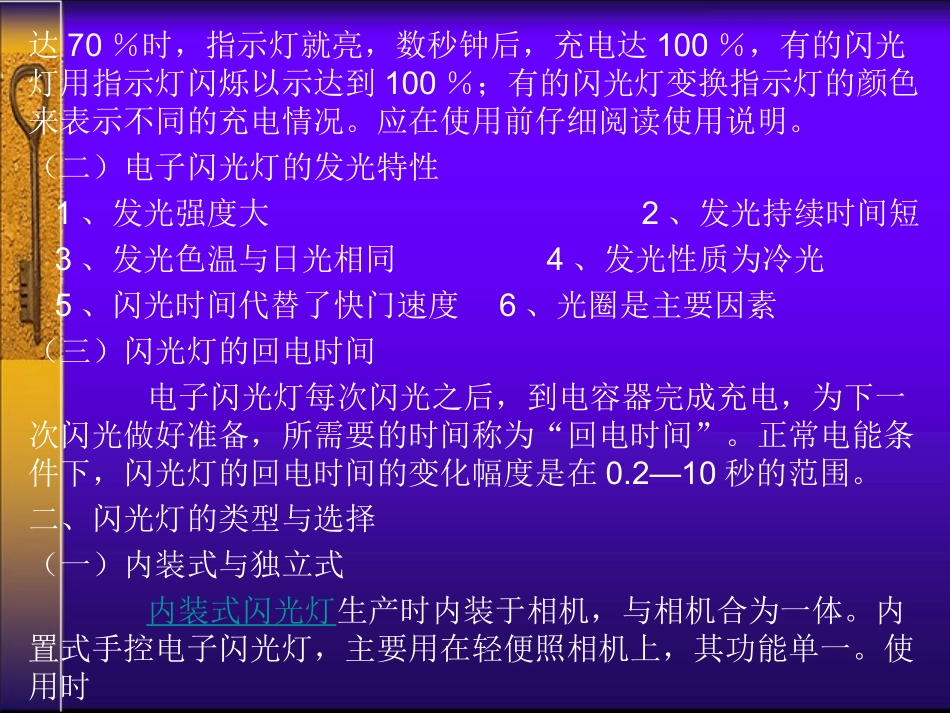 达 70 ％时，指示灯就亮，数秒钟后，充电达 100 ％，有的闪光灯用指示灯闪烁以示达到 100 ％；有的闪光灯变换指示灯的颜色来表示不同的充电情况。应在使用前仔细阅读使用说明。

（二）电子闪光灯的发光特性

1 、发光强度大　　2 、发光持续时间短

3 、发光色温与日光相同　　4 、发光性质为冷光

5 、闪光时间代替了快门速度　　6 、光圈是主要因素

（三）闪光灯的回电时间

电子闪光灯每次闪光之后，到电容器完成充电，为下一次闪光做好准备，所需要的时间称为“回电时间”。正常电能条件下，闪光灯的回电时间的变化幅度是在 0.2—10 秒的范围。

二、闪光灯的类型与选择

（一）内装式与独立式

内装式闪光灯生产时内装于相机，与相机合为一体。内置式手控电子闪光灯，主要用在轻便照相机上，其功能单一。使用时